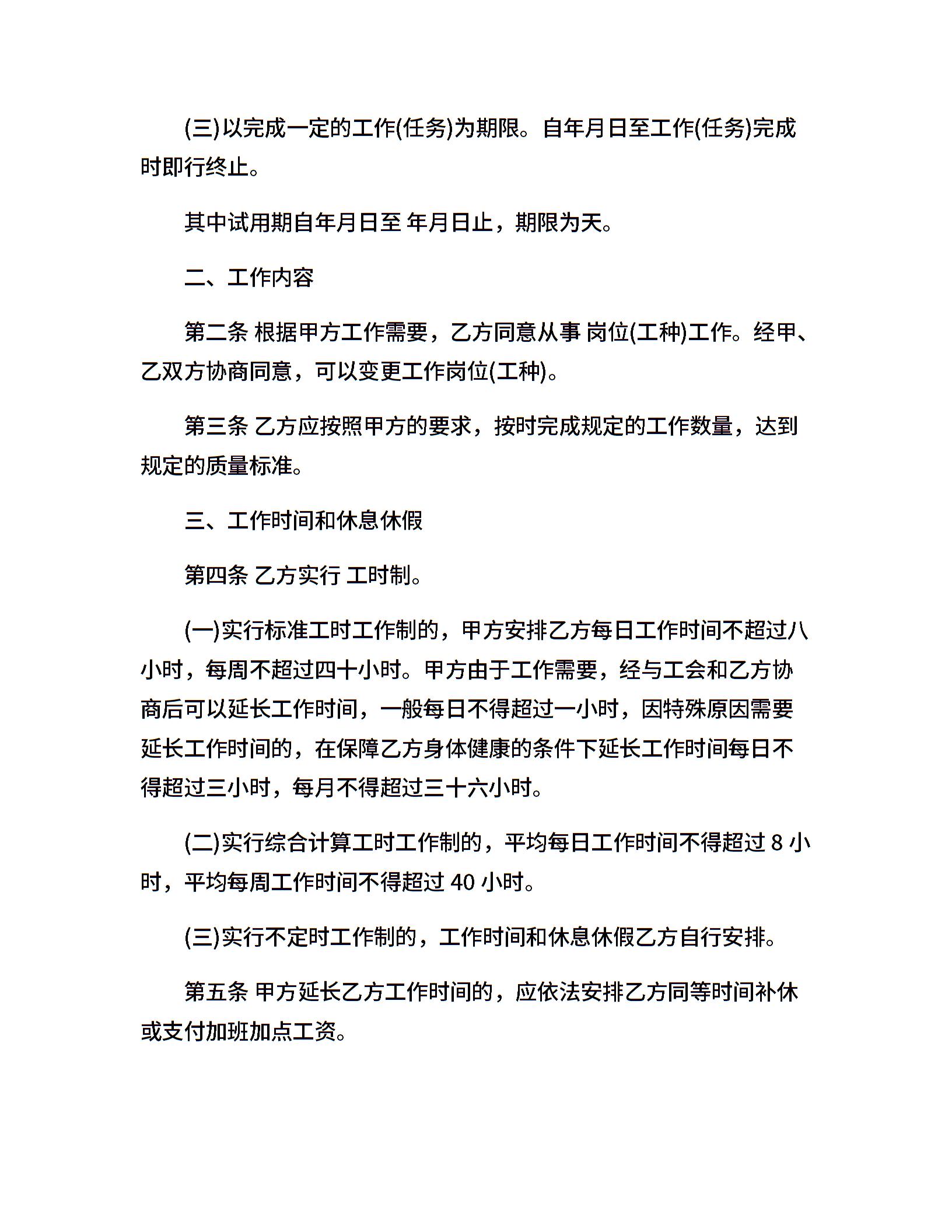 (三) 以完成一定的工作(任务)为期限。自年月日至工作(任务)完成时即行终止。

其中试用期自年月日至 年月日止，期限为天。

二、工作内容

第二条 根据甲方工作需要，乙方同意从事 岗位(工种)工作。经甲、乙双方协商同意，可以变更工作岗位(工种)。

第三条 乙方应按照甲方的要求，按时完成规定的工作数量，达到规定的质量标准。

三、工作时间和休息休假

第四条 乙方实行 工时制。

(一)实行标准工时工作制的，甲方安排乙方每日工作时间不超过八小时，每周不超过四十小时。甲方由于工作需要，经与工会和乙方协商后可以延长工作时间，一般每日不得超过一小时，因特殊原因需要延长工作时间的，在保障乙方身体健康的条件下延长工作时间每日不得超过三小时，每月不得超过三十六小时。

(二)实行综合计算工时工作制的，平均每日工作时间不得超过 8 小时，平均每周工作时间不得超过 40 小时。

(三)实行不定时工作制的，工作时间和休息休假乙方自行安排。

第五条 甲方延长乙方工作时间的，应依法安排乙方同等时间补休或支付加班加点工资。